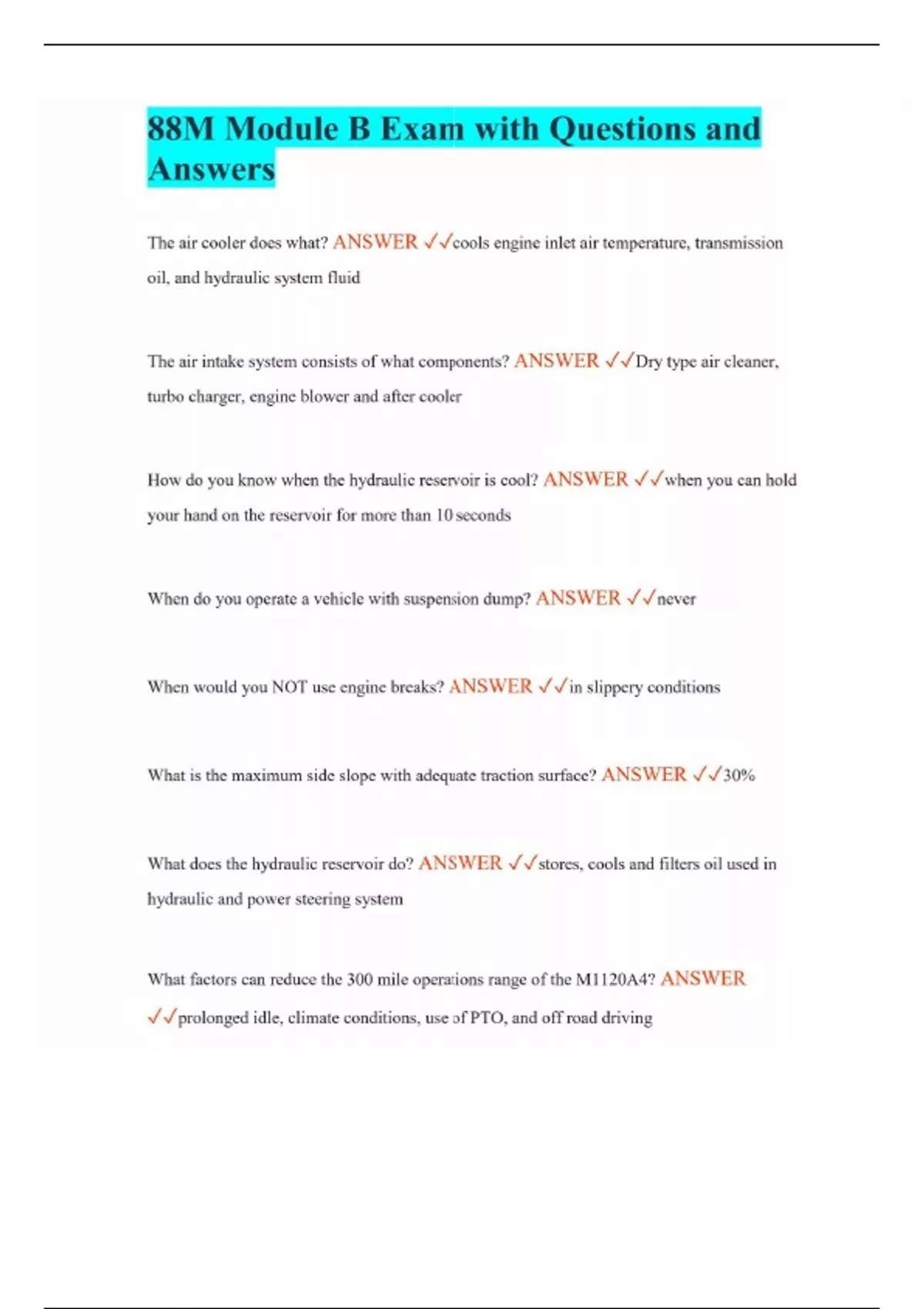 88M Module B Exam with Questions and Answers

The air cooler does what? ANSWER ✓✓cools engine inlet air temperature, transmission oil, and hydraulic system fluid

The air intake system consists of what components? ANSWER ✓✓Dry type air cleaner, turbo charger, engine blower and after cooler

How do you know when the hydraulic reservoir is cool? ANSWER ✓✓when you can hold your hand on the reservoir for more than 10 seconds

When do you operate a vehicle with suspension dump? ANSWER ✓✓never

When would you NOT use engine breaks? ANSWER ✓✓in slippery conditions

What is the maximum side slope with adequate traction surface? ANSWER ✓✓30%

What does the hydraulic reservoir do? ANSWER ✓✓stores, cools and filters oil used in hydraulic and power steering system

What factors can reduce the 300 mile operations range of the M1120A4? ANSWER ✓✓prolonged idle, climate conditions, use of PTO, and off road driving